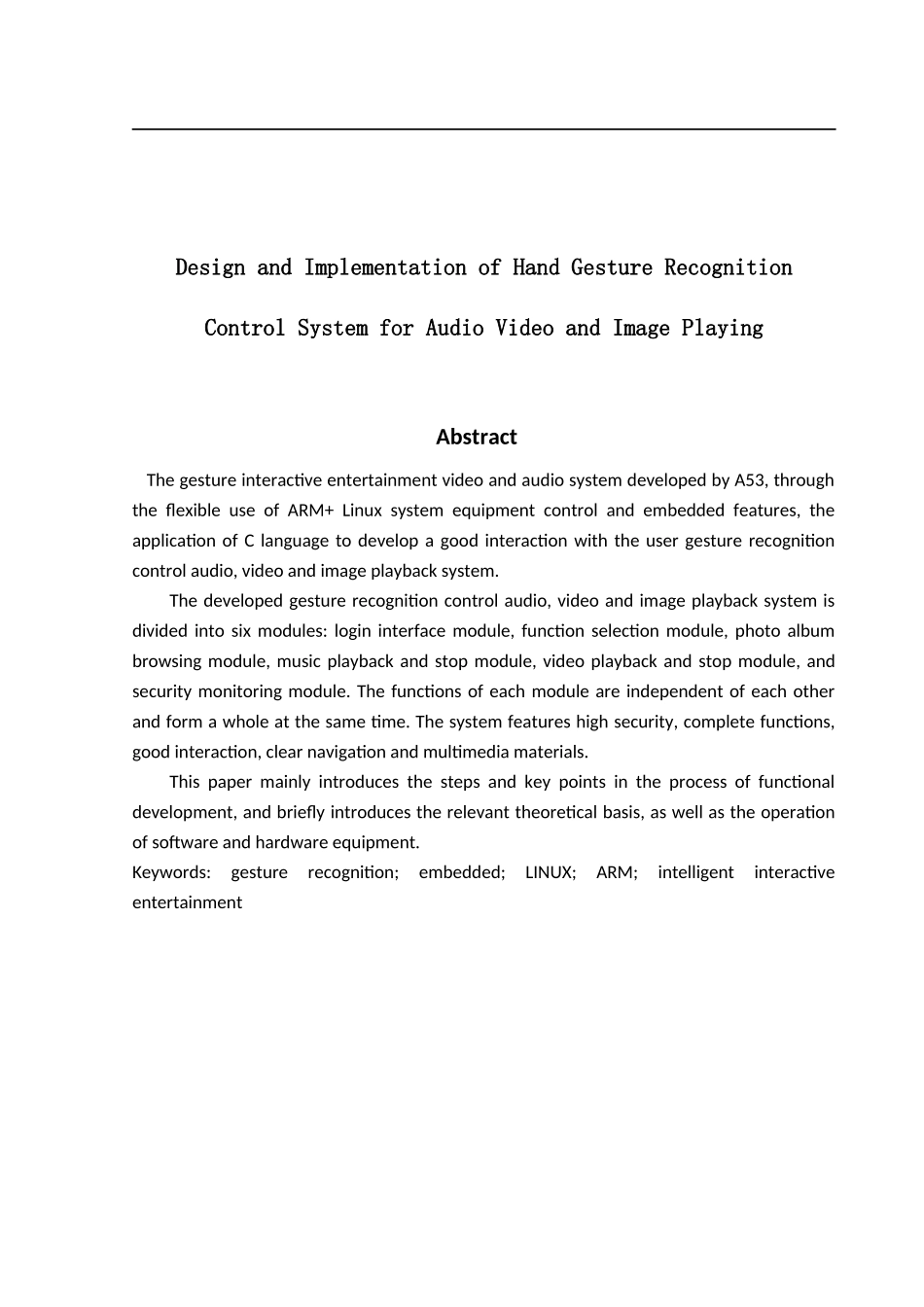 Design and Implementation of Hand Gesture Recognition Control System for Audio Video and Image Playing

Abstract

The gesture interactive entertainment video and audio system developed by A53, through the flexible use of ARM+ Linux system equipment control and embedded features, the application of C language to develop a good interaction with the user gesture recognition control audio, video and image playback system.

The developed gesture recognition control audio, video and image playback system is divided into six modules: login interface module, function selection module, photo album browsing module, music playback and stop module, video playback and stop module, and security monitoring module. The functions of each module are independent of each other and form a whole at the same time. The system features high security, complete functions, good interaction, clear navigation and multimedia materials.

This paper mainly introduces the steps and key points in the process of functional development, and briefly introduces the relevant theoretical basis, as well as the operation of software and hardware equipment.

Keywords: gesture recognition; embedded; LINUX; ARM; intelligent interactive entertainment